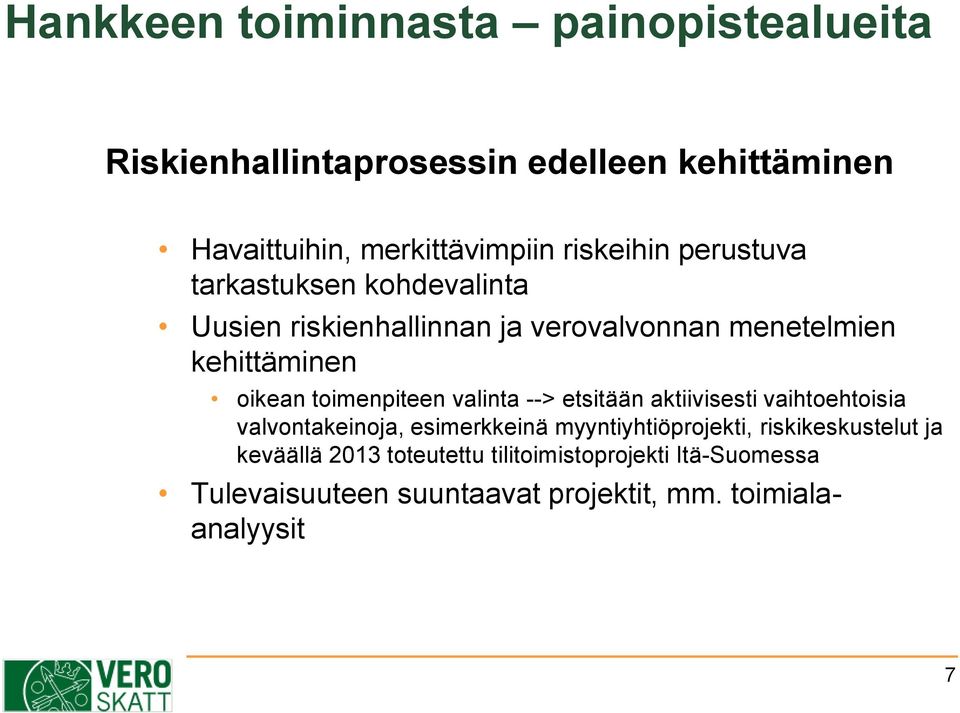 Hankkeen toiminnasta – painopistealueita

Riskienhallintaprosessin edelleen kehittäminen

• Havaittuihin, merkittävimpiin riskeihin perustuva tarkastuksen kohdevalinta
• Uusien riskienhallinnan ja verovalvonnan menetelmien kehittäminen
  • oikean toimenpiteen valinta --> etsitään aktiivisesti vaihtoehtoisia valvontakeinoja, esimerkkeinä myyntiyhtiöprojekti, riskikeskustelut ja keväällä 2013 toteutettu tilitoimistoprojekti Itä-Suomessa
• Tulevaisuuteen suuntaavat projektit, mm. toimiala-analyysit

VERO SKATT

7